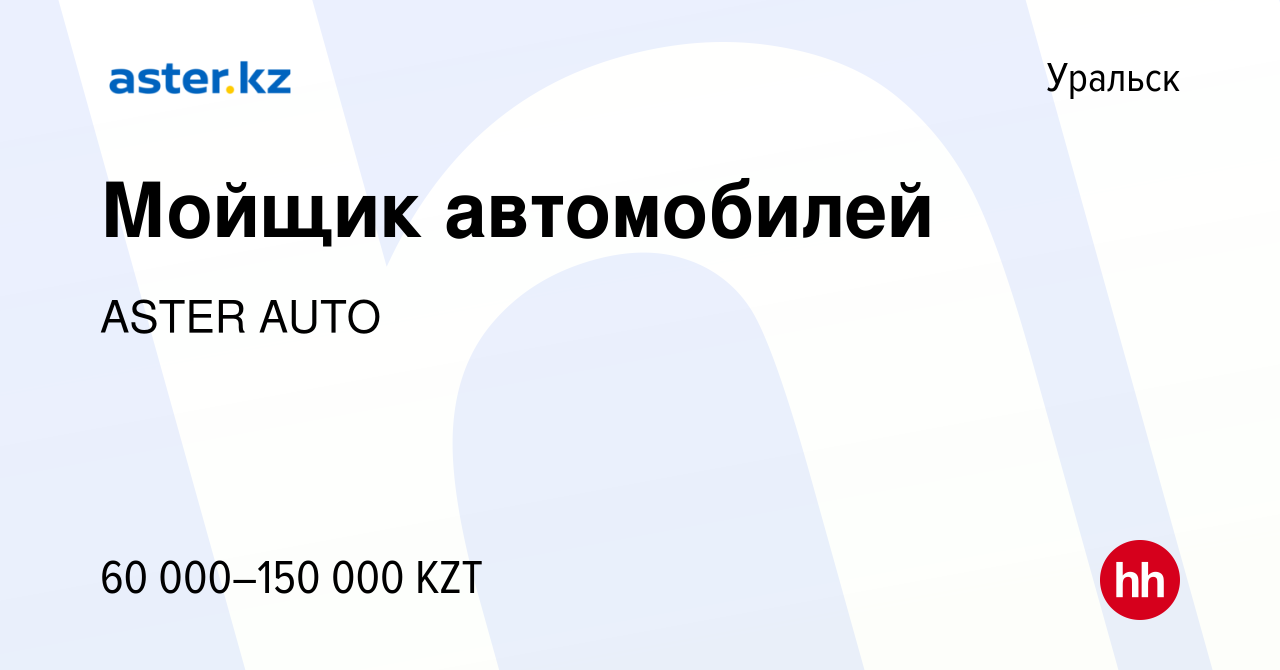 aster.kz

Уральск

Мойщик автомобилей

ASTER AUTO

60 000–150 000 KZT

hh